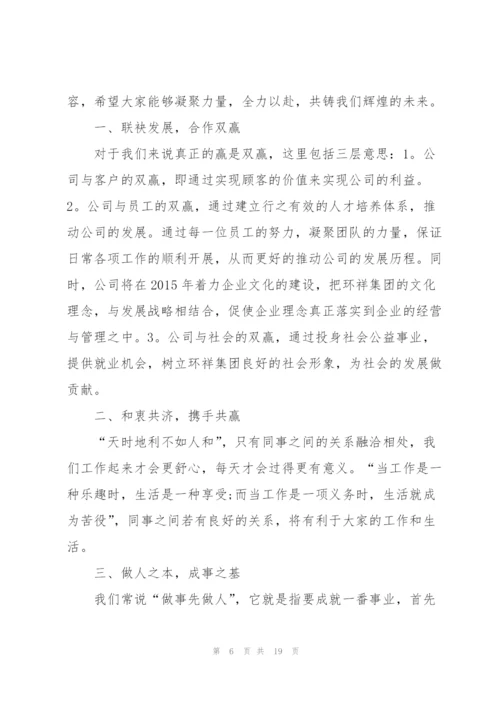 容，希望大家能够凝聚力量，全力以赴，共铸我们辉煌的未来。

一、联袂发展，合作双赢

对于我们来说真正的赢是双赢，这里包括三层意思：1。公司与客户的双赢，即通过实现顾客的价值来实现公司的利益。2。公司与员工的双赢，通过建立行之有效的人才培养体系，推动公司的发展。通过每一位员工的努力，凝聚团队的力量，保证日常各项工作的顺利开展，从而更好的推动公司的发展历程。同时，公司将在2015年着力企业文化的建设，把环祥集团的文化理念，与发展战略相结合，促使企业理念真正落实到企业的经营与管理之中。3。公司与社会的双赢，通过投身社会公益事业，提供就业机会，树立环祥集团良好的社会形象，为社会的发展做贡献。

二、和衷共济，携手共赢

“天时地利不如人和”，只有同事之间的关系融洽相处，我们工作起来才会更舒心，每天才会过得更有意义。“当工作是一种乐趣时，生活是一种享受;而当工作是一项义务时，生活就成为苦役”，同事之间若有良好的关系，将有利于大家的工作和生活。

三、做人之本，成事之基

我们常说“做事先做人”，它就是指要成就一番事业，首先

第 6 页 共 19 页